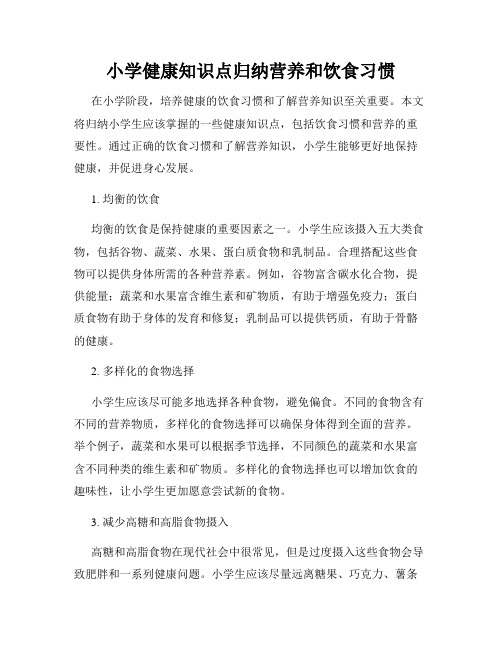 小学健康知识点归纳营养和饮食习惯

在小学阶段，培养健康的饮食习惯和了解营养知识至关重要。本文将归纳小学生应该掌握的一些健康知识点，包括饮食习惯和营养的重要性。通过正确的饮食习惯和了解营养知识，小学生能够更好地保持健康，并促进身心发展。

1. 均衡的饮食

均衡的饮食是保持健康的重要因素之一。小学生应该摄入五大类食物，包括谷物、蔬菜、水果、蛋白质食物和乳制品。合理搭配这些食物可以提供身体所需的各种营养素。例如，谷物富含碳水化合物，提供能量；蔬菜和水果富含维生素和矿物质，有助于增强免疫力；蛋白质食物有助于身体的发育和修复；乳制品可以提供钙质，有助于骨骼的健康。

2. 多样化的食物选择

小学生应该尽可能多地选择各种食物，避免偏食。不同的食物含有不同的营养物质，多样化的食物选择可以确保身体得到全面的营养。举个例子，蔬菜和水果可以根据季节选择，不同颜色的蔬菜和水果富含不同种类的维生素和矿物质。多样化的食物选择也可以增加饮食的趣味性，让小学生更加愿意尝试新的食物。

3. 减少高糖和高脂食物摄入

高糖和高脂食物在现代社会中很常见，但是过度摄入这些食物会导致肥胖和一系列健康问题。小学生应该尽量远离糖果、巧克力、薯条